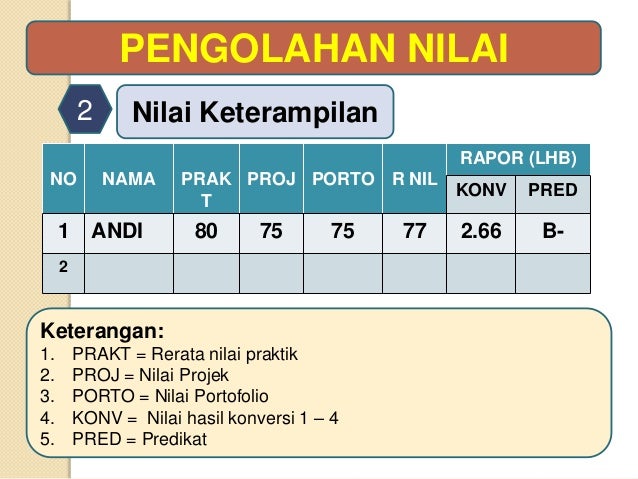 PENGOLAHAN NILAI

2

Nilai Keterampilan

| NO | NAMA | PRAKT | PROJ | PORTO | R NIL | RAPOR (LHB) KONV | RAPOR (LHB) PRED |
|---|---|---|---|---|---|---|---|
| 1 | ANDI | 80 | 75 | 75 | 77 | 2.66 | B- |
| 2 | | | | | | | |

Keterangan:
1. PRAKT = Rerata nilai praktik
2. PROJ = Nilai Projek
3. PORTO = Nilai Portofolio
4. KONV = Nilai hasil konversi 1 – 4
5. PRED = Predikat